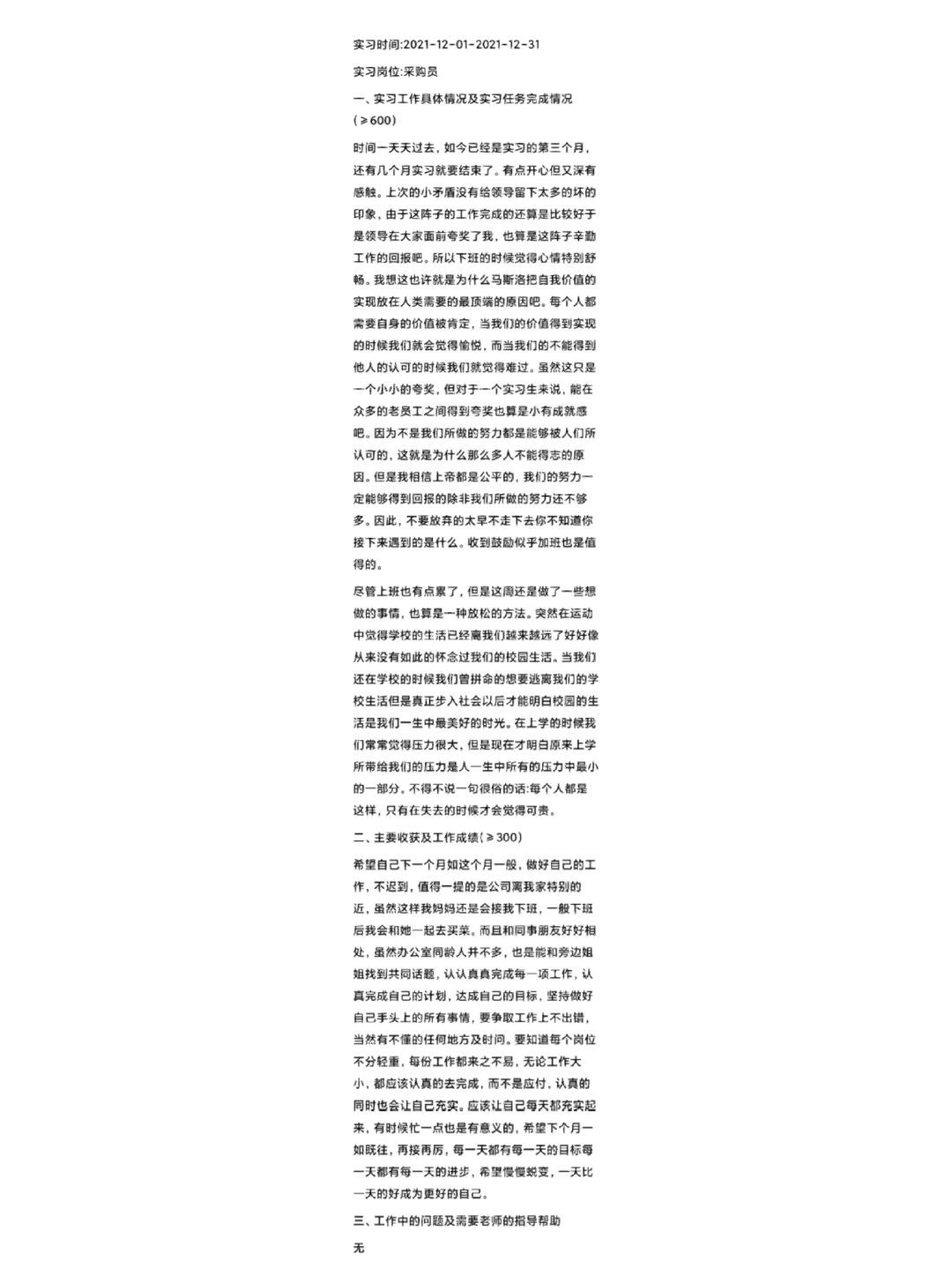 实习时间:2021-12-01-2021-12-31

实习岗位:采购员

一、实习工作具体情况及实习任务完成情况(≥600)

时间一天天过去，如今已经是实习的第三个月，还有几个月实习就要结束了。有点开心但又深有感触。上次的小矛盾没有给领导留下太多的坏的印象，由于这阵子的工作完成的还算是比较好于是领导在大家面前夸奖了我，也算是这阵子辛勤工作的回报吧。所以下班的时候觉得心情特别舒畅。我想这也许就是为什么马斯洛把自我价值的实现放在人类需要的最顶端的原因吧。每个人都需要自身的价值被肯定，当我们的价值得到实现的时候我们就会觉得愉悦，而当我们的不能得到他人的认可的时候我们就觉得难过。虽然这只是一个小小的夸奖，但对于一个实习生来说，能在众多的老员工之间得到夸奖也算是小有成就感吧。因为不是我们所做的努力都是能够被人们所认可的，这就是为什么那么多人不能得志的原因。但是我相信上帝都是公平的，我们的努力一定能够得到回报的除非我们所做的努力还不够多。因此，不要放弃的太早不走下去你不知道你接下来遇到的是什么。收到鼓励似乎加班也是值得的。

尽管上班也有点累了，但是这周还是做了一些想做的事情，也算是一种放松的方法。突然在运动中觉得学校的生活已经离我们越来越远了好好像从来没有如此的怀念过我们的校园生活。当我们还在学校的时候我们曾拼命的想要逃离我们的学校生活但是真正步入社会以后才能明白校园的生活是我们一生中最美好的时光。在上学的时候我们常常觉得压力很大，但是现在才明白原来上学所带给我们的压力是人一生中所有的压力中最小的一部分。不得不说一句很俗的话:每个人都是这样，只有在失去的时候才会觉得可贵。

二、主要收获及工作成绩(≥300)

希望自己下一个月如这个月一般，做好自己的工作，不迟到，值得一提的是公司离我家特别的近，虽然这样我妈妈还是会接我下班，一般下班后我会和她一起去买菜。而且和同事朋友好好相处，虽然办公室同龄人并不多，也是能和旁边姐姐找到共同话题，认认真真完成每一项工作，认真完成自己的计划，达成自己的目标，坚持做好自己手头上的所有事情，要争取工作上不出错，当然有不懂的任何地方及时问。要知道每个岗位不分轻重，每份工作都来之不易，无论工作大小，都应该认真的去完成，而不是应付，认真的同时也会让自己充实。应该让自己每天都充实起来，有时候忙一点也是有意义的，希望下个月一如既往，再接再厉，每一天都有每一天的目标每一天都有每一天的进步，希望慢慢蜕变，一天比一天的好成为更好的自己。

三、工作中的问题及需要老师的指导帮助

无